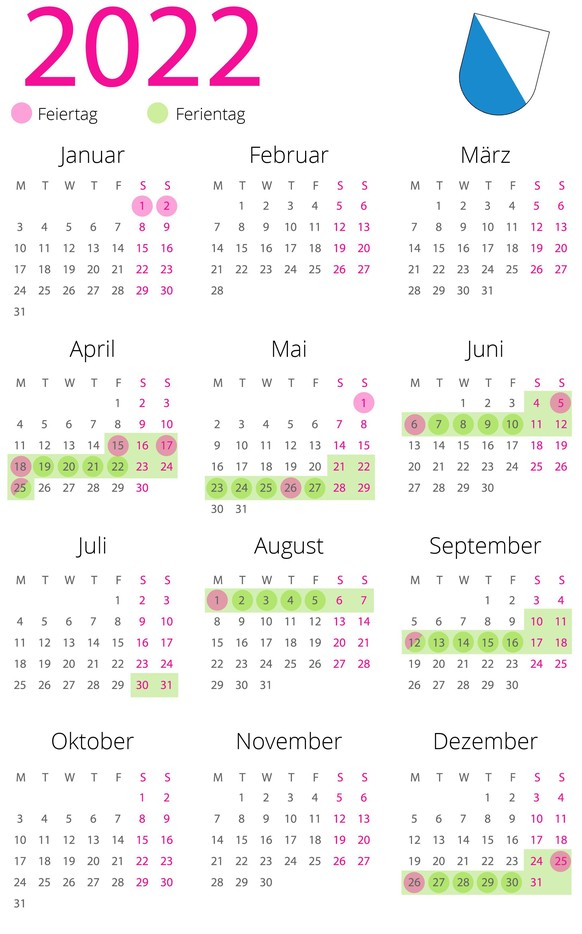 2022

Feiertag Ferientag

Januar

| M | T | W | T | F | S | S |
|---|---|---|---|---|---|---|
| | | | | | 1 | 2 |
| 3 | 4 | 5 | 6 | 7 | 8 | 9 |
| 10 | 11 | 12 | 13 | 14 | 15 | 16 |
| 17 | 18 | 19 | 20 | 21 | 22 | 23 |
| 24 | 25 | 26 | 27 | 28 | 29 | 30 |
| 31 | | | | | | |

Februar

| M | T | W | T | F | S | S |
|---|---|---|---|---|---|---|
| | 1 | 2 | 3 | 4 | 5 | 6 |
| 7 | 8 | 9 | 10 | 11 | 12 | 13 |
| 14 | 15 | 16 | 17 | 18 | 19 | 20 |
| 21 | 22 | 23 | 24 | 25 | 26 | 27 |
| 28 | | | | | | |

März

| M | T | W | T | F | S | S |
|---|---|---|---|---|---|---|
| | 1 | 2 | 3 | 4 | 5 | 6 |
| 7 | 8 | 9 | 10 | 11 | 12 | 13 |
| 14 | 15 | 16 | 17 | 18 | 19 | 20 |
| 21 | 22 | 23 | 24 | 25 | 26 | 27 |
| 28 | 29 | 30 | 31 | | | |

April

| M | T | W | T | F | S | S |
|---|---|---|---|---|---|---|
| | | | | 1 | 2 | 3 |
| 4 | 5 | 6 | 7 | 8 | 9 | 10 |
| 11 | 12 | 13 | 14 | 15 | 16 | 17 |
| 18 | 19 | 20 | 21 | 22 | 23 | 24 |
| 25 | 26 | 27 | 28 | 29 | 30 | |

Mai

| M | T | W | T | F | S | S |
|---|---|---|---|---|---|---|
| | | | | | | 1 |
| 2 | 3 | 4 | 5 | 6 | 7 | 8 |
| 9 | 10 | 11 | 12 | 13 | 14 | 15 |
| 16 | 17 | 18 | 19 | 20 | 21 | 22 |
| 23 | 24 | 25 | 26 | 27 | 28 | 29 |
| 30 | 31 | | | | | |

Juni

| M | T | W | T | F | S | S |
|---|---|---|---|---|---|---|
| | | 1 | 2 | 3 | 4 | 5 |
| 6 | 7 | 8 | 9 | 10 | 11 | 12 |
| 13 | 14 | 15 | 16 | 17 | 18 | 19 |
| 20 | 21 | 22 | 23 | 24 | 25 | 26 |
| 27 | 28 | 29 | 30 | | | |

Juli

| M | T | W | T | F | S | S |
|---|---|---|---|---|---|---|
| | | | | 1 | 2 | 3 |
| 4 | 5 | 6 | 7 | 8 | 9 | 10 |
| 11 | 12 | 13 | 14 | 15 | 16 | 17 |
| 18 | 19 | 20 | 21 | 22 | 23 | 24 |
| 25 | 26 | 27 | 28 | 29 | 30 | 31 |

August

| M | T | W | T | F | S | S |
|---|---|---|---|---|---|---|
| 1 | 2 | 3 | 4 | 5 | 6 | 7 |
| 8 | 9 | 10 | 11 | 12 | 13 | 14 |
| 15 | 16 | 17 | 18 | 19 | 20 | 21 |
| 22 | 23 | 24 | 25 | 26 | 27 | 28 |
| 29 | 30 | 31 | | | | |

September

| M | T | W | T | F | S | S |
|---|---|---|---|---|---|---|
| | | | 1 | 2 | 3 | 4 |
| 5 | 6 | 7 | 8 | 9 | 10 | 11 |
| 12 | 13 | 14 | 15 | 16 | 17 | 18 |
| 19 | 20 | 21 | 22 | 23 | 24 | 25 |
| 26 | 27 | 28 | 29 | 30 | | |

Oktober

| M | T | W | T | F | S | S |
|---|---|---|---|---|---|---|
| | | | | | 1 | 2 |
| 3 | 4 | 5 | 6 | 7 | 8 | 9 |
| 10 | 11 | 12 | 13 | 14 | 15 | 16 |
| 17 | 18 | 19 | 20 | 21 | 22 | 23 |
| 24 | 25 | 26 | 27 | 28 | 29 | 30 |
| 31 | | | | | | |

November

| M | T | W | T | F | S | S |
|---|---|---|---|---|---|---|
| | 1 | 2 | 3 | 4 | 5 | 6 |
| 7 | 8 | 9 | 10 | 11 | 12 | 13 |
| 14 | 15 | 16 | 17 | 18 | 19 | 20 |
| 21 | 22 | 23 | 24 | 25 | 26 | 27 |
| 28 | 29 | 30 | | | | |

Dezember

| M | T | W | T | F | S | S |
|---|---|---|---|---|---|---|
| | | | 1 | 2 | 3 | 4 |
| 5 | 6 | 7 | 8 | 9 | 10 | 11 |
| 12 | 13 | 14 | 15 | 16 | 17 | 18 |
| 19 | 20 | 21 | 22 | 23 | 24 | 25 |
| 26 | 27 | 28 | 29 | 30 | 31 | |